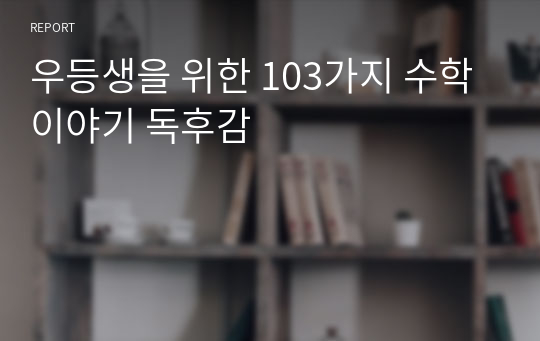 REPORT

우등생을 위한 103가지 수학 이야기 독후감